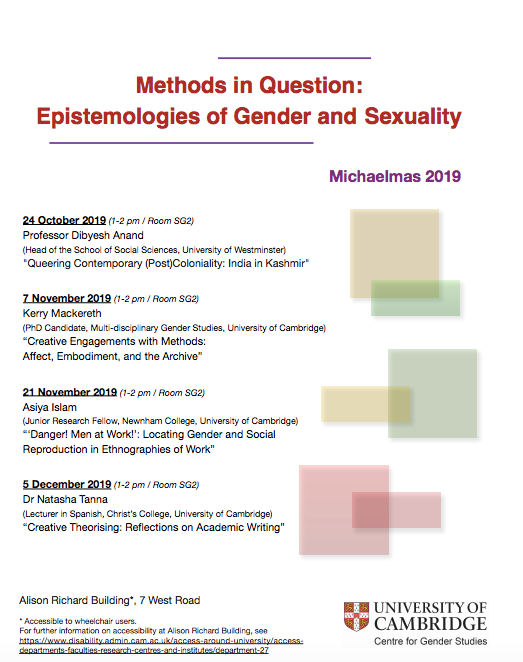 Methods in Question:
Epistemologies of Gender and Sexuality

Michaelmas 2019

24 October 2019 (1-2 pm / Room SG2)
Professor Dibyesh Anand
(Head of the School of Social Sciences, University of Westminster)
"Queering Contemporary (Post)Coloniality: India in Kashmir"

7 November 2019 (1-2 pm / Room SG2)
Kerry Mackereth
(PhD Candidate, Multi-disciplinary Gender Studies, University of Cambridge)
"Creative Engagements with Methods: Affect, Embodiment, and the Archive"

21 November 2019 (1-2 pm / Room SG2)
Asiya Islam
(Junior Research Fellow, Newnham College, University of Cambridge)
"'Danger! Men at Work!': Locating Gender and Social Reproduction in Ethnographies of Work"

5 December 2019 (1-2 pm / Room SG2)
Dr Natasha Tanna
(Lecturer in Spanish, Christ's College, University of Cambridge)
"Creative Theorising: Reflections on Academic Writing"

Alison Richard Building*, 7 West Road

* Accessible to wheelchair users.
For further information on accessibility at Alison Richard Building, see https://www.disability.admin.cam.ac.uk/access-around-university/access-departments-faculties-research-centres-and-institutes/department-27

UNIVERSITY OF CAMBRIDGE
Centre for Gender Studies